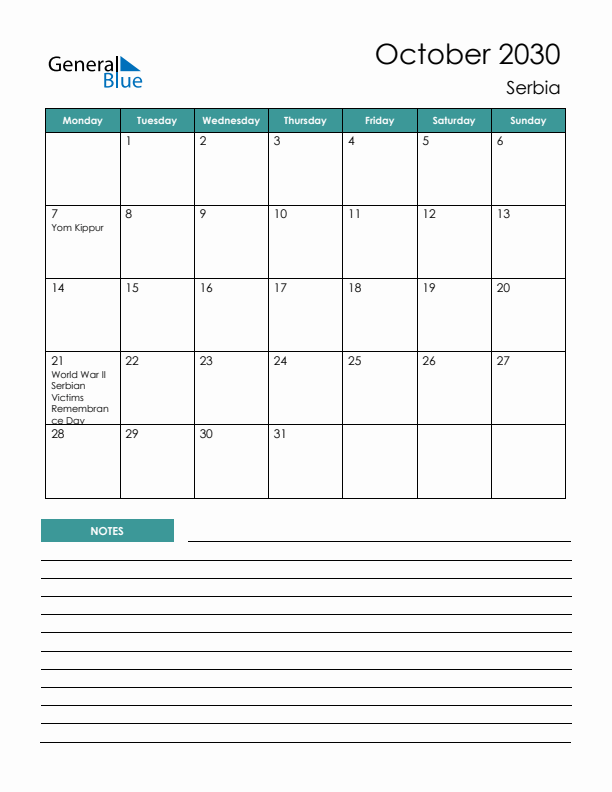 General Blue

October 2030
Serbia

| Monday | Tuesday | Wednesday | Thursday | Friday | Saturday | Sunday |
|---|---|---|---|---|---|---|
| | 1 | 2 | 3 | 4 | 5 | 6 |
| 7 Yom Kippur | 8 | 9 | 10 | 11 | 12 | 13 |
| 14 | 15 | 16 | 17 | 18 | 19 | 20 |
| 21 World War II Serbian Victims Remembrance Day | 22 | 23 | 24 | 25 | 26 | 27 |
| 28 | 29 | 30 | 31 | | | |

NOTES